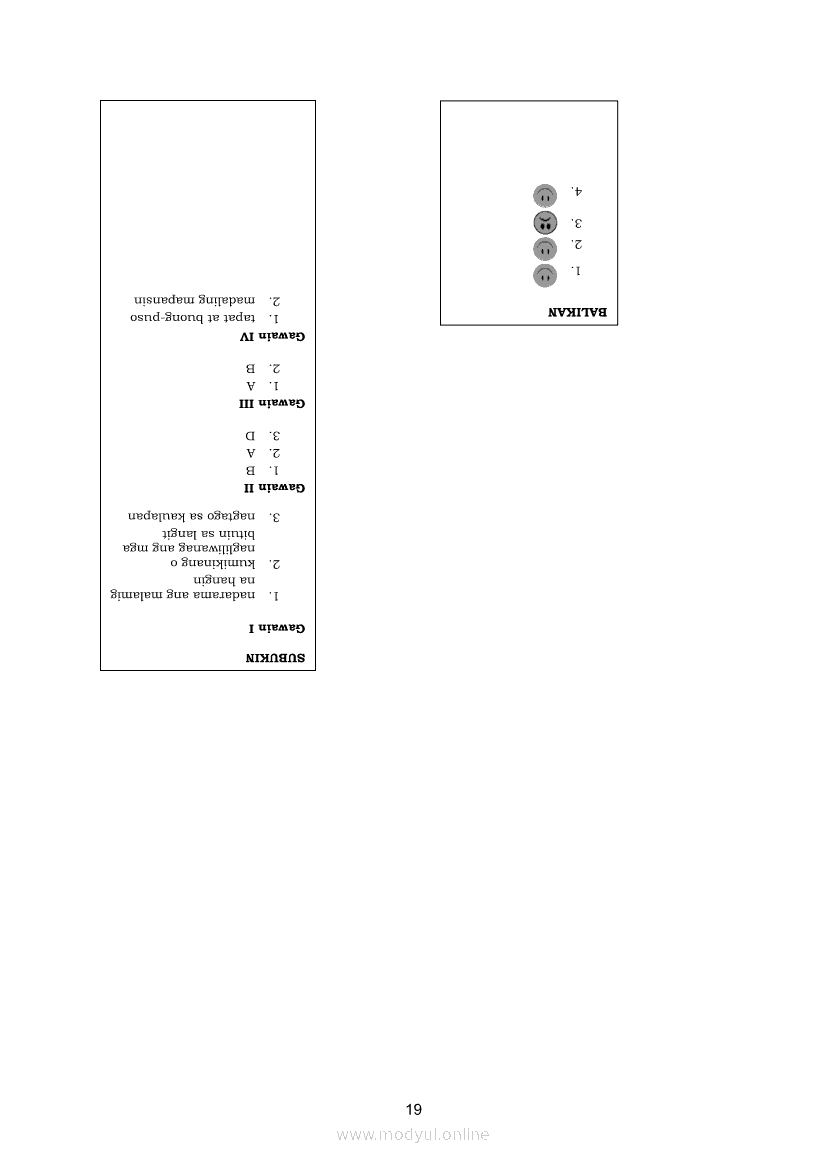 BALIKAN

1.
2.
3.
4.

SUBUKIN

Gawain I

1. nadarama ang malamig na hangin
2. kumikinang o nagliliwanag ang mga bituin sa langit
3. nagtago sa kaulapan

Gawain II
1. B
2. A
3. D

Gawain III
1. A
2. B

Gawain IV
1. tapat at buong-puso
2. madaling mapansin

19

www.modyul.online